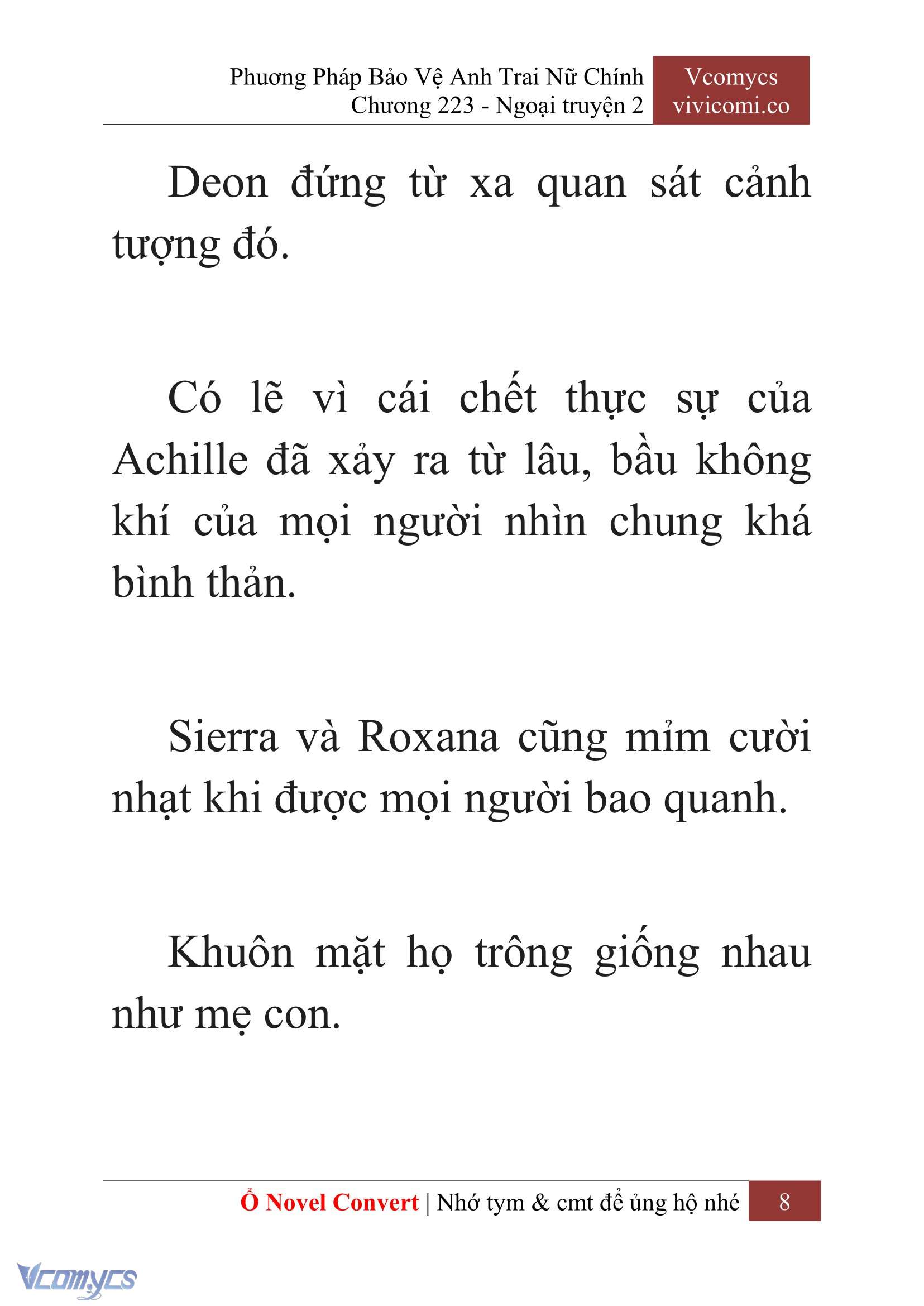 Phương Pháp Bảo Vệ Anh Trai Nữ Chính
Chương 223 - Ngoại truyện 2

Vcomycs
vivicomi.co

Deon đứng từ xa quan sát cảnh tượng đó.

Có lẽ vì cái chết thực sự của Achille đã xảy ra từ lâu, bầu không khí của mọi người nhìn chung khá bình thản.

Sierra và Roxana cũng mỉm cười nhạt khi được mọi người bao quanh.

Khuôn mặt họ trông giống nhau như mẹ con.

Ổ Novel Convert | Nhớ tym & cmt để ủng hộ nhé 8

Vcomycs